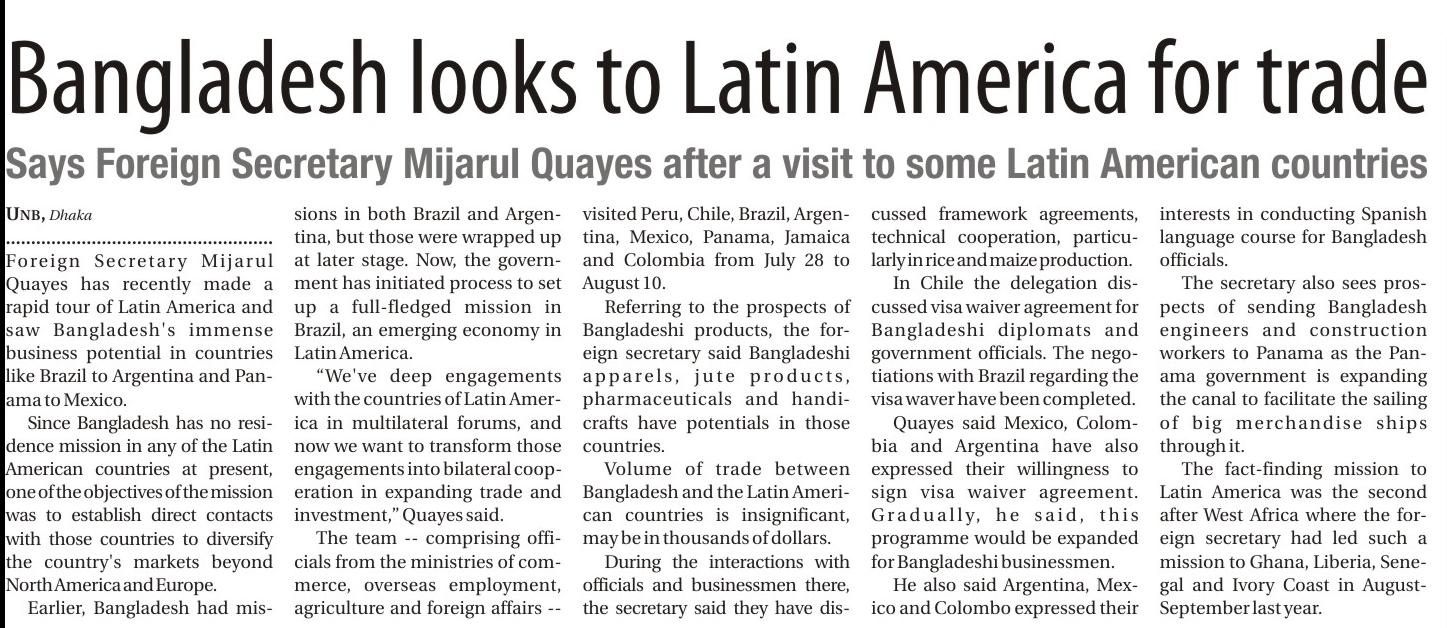 Bangladesh looks to Latin America for trade

Says Foreign Secretary Mijarul Quayes after a visit to some Latin American countries

UNB, Dhaka

Foreign Secretary Mijarul Quayes has recently made a rapid tour of Latin America and saw Bangladesh's immense business potential in countries like Brazil to Argentina and Panama to Mexico.

Since Bangladesh has no residence mission in any of the Latin American countries at present, one of the objectives of the mission was to establish direct contacts with those countries to diversify the country's markets beyond North America and Europe.

Earlier, Bangladesh had missions in both Brazil and Argentina, but those were wrapped up at later stage. Now, the government has initiated process to set up a full-fledged mission in Brazil, an emerging economy in Latin America.

"We've deep engagements with the countries of Latin America in multilateral forums, and now we want to transform those engagements into bilateral cooperation in expanding trade and investment," Quayes said.

The team -- comprising officials from the ministries of commerce, overseas employment, agriculture and foreign affairs -- visited Peru, Chile, Brazil, Argentina, Mexico, Panama, Jamaica and Colombia from July 28 to August 10.

Referring to the prospects of Bangladeshi products, the foreign secretary said Bangladeshi apparels, jute products, pharmaceuticals and handicrafts have potentials in those countries.

Volume of trade between Bangladesh and the Latin American countries is insignificant, may be in thousands of dollars.

During the interactions with officials and businessmen there, the secretary said they have discussed framework agreements, technical cooperation, particularly in rice and maize production.

In Chile the delegation discussed visa waiver agreement for Bangladeshi diplomats and government officials. The negotiations with Brazil regarding the visa waver have been completed.

Quayes said Mexico, Colombia and Argentina have also expressed their willingness to sign visa waiver agreement. Gradually, he said, this programme would be expanded for Bangladeshi businessmen.

He also said Argentina, Mexico and Colombo expressed their interests in conducting Spanish language course for Bangladesh officials.

The secretary also sees prospects of sending Bangladesh engineers and construction workers to Panama as the Panama government is expanding the canal to facilitate the sailing of big merchandise ships through it.

The fact-finding mission to Latin America was the second after West Africa where the foreign secretary had led such a mission to Ghana, Liberia, Senegal and Ivory Coast in August-September last year.